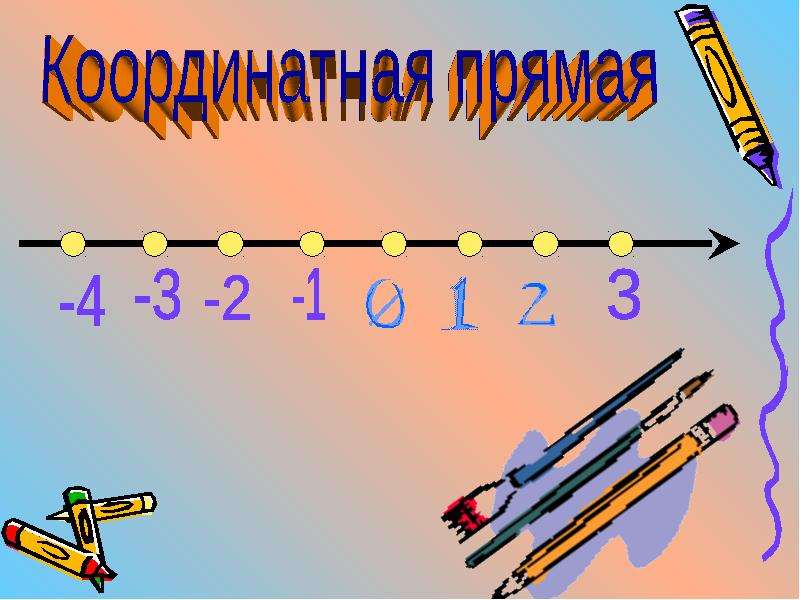 Координатная прямая

-4 -3 -2 -1 0 1 2 3